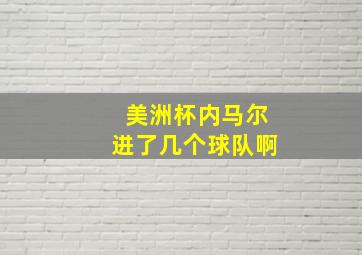 美洲杯内马尔
进了几个球队啊